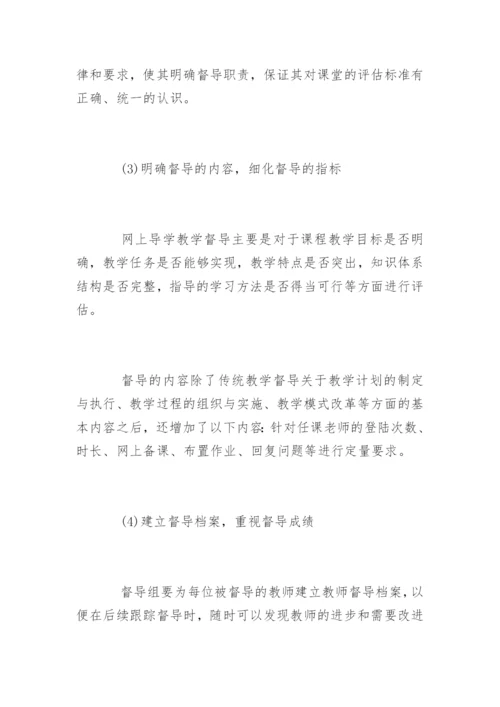 律和要求，使其明确督导职责，保证其对课堂的评估标准有正确、统一的认识。

(3)明确督导的内容，细化督导的指标

网上导学教学督导主要是对于课程教学目标是否明确，教学任务是否能够实现，教学特点是否突出，知识体系结构是否完整，指导的学习方法是否得当可行等方面进行评估。

督导的内容除了传统教学督导关于教学计划的制定与执行、教学过程的组织与实施、教学模式改革等方面的基本内容之后，还增加了以下内容：针对任课老师的登陆次数、时长、网上备课、布置作业、回复问题等进行定量要求。

(4)建立督导档案，重视督导成绩

督导组要为每位被督导的教师建立教师督导档案，以便在后续跟踪督导时，随时可以发现教师的进步和需要改进